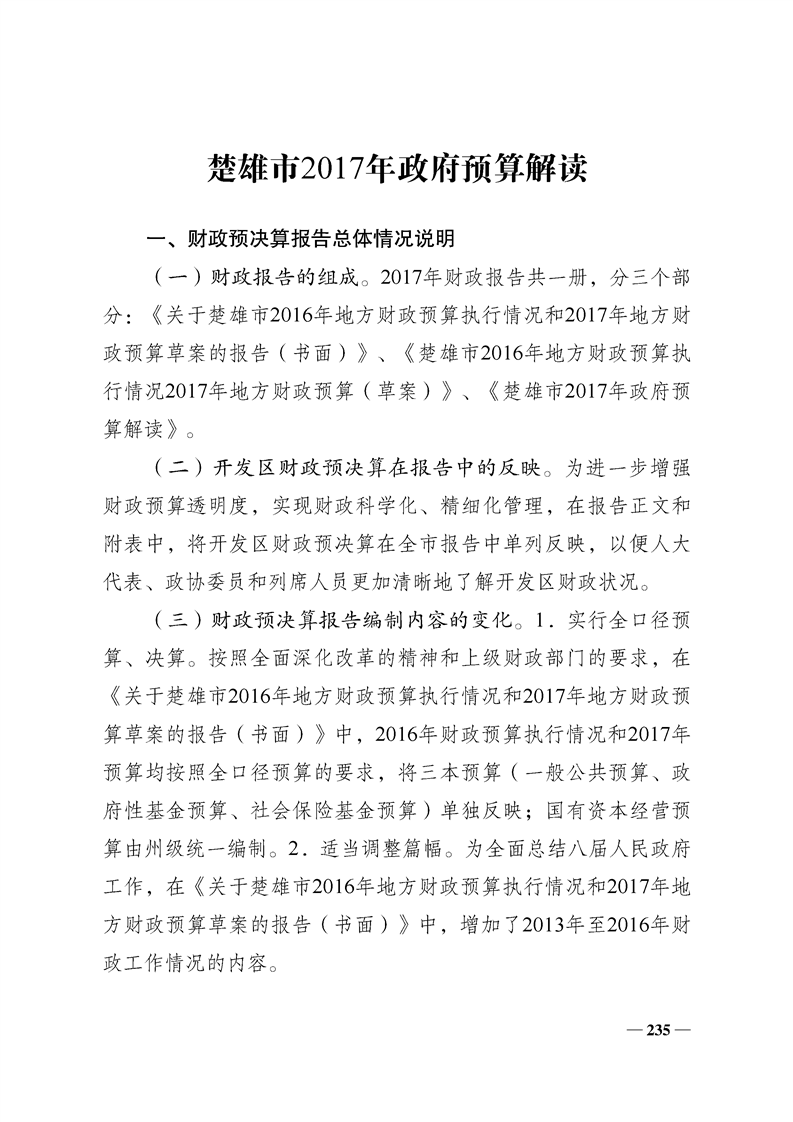 楚雄市2017年政府预算解读

一、财政预决算报告总体情况说明

（一）财政报告的组成。2017年财政报告共一册，分三个部分：《关于楚雄市2016年地方财政预算执行情况和2017年地方财政预算草案的报告（书面）》、《楚雄市2016年地方财政预算执行情况2017年地方财政预算（草案）》、《楚雄市2017年政府预算解读》。

（二）开发区财政预决算在报告中的反映。为进一步增强财政预算透明度，实现财政科学化、精细化管理，在报告正文和附表中，将开发区财政预决算在全市报告中单列反映，以便人大代表、政协委员和列席人员更加清晰地了解开发区财政状况。

（三）财政预决算报告编制内容的变化。1．实行全口径预算、决算。按照全面深化改革的精神和上级财政部门的要求，在《关于楚雄市2016年地方财政预算执行情况和2017年地方财政预算草案的报告（书面）》中，2016年财政预算执行情况和2017年预算均按照全口径预算的要求，将三本预算（一般公共预算、政府性基金预算、社会保险基金预算）单独反映；国有资本经营预算由州级统一编制。2．适当调整篇幅。为全面总结八届人民政府工作，在《关于楚雄市2016年地方财政预算执行情况和2017年地方财政预算草案的报告（书面）》中，增加了2013年至2016年财政工作情况的内容。

— 235 —